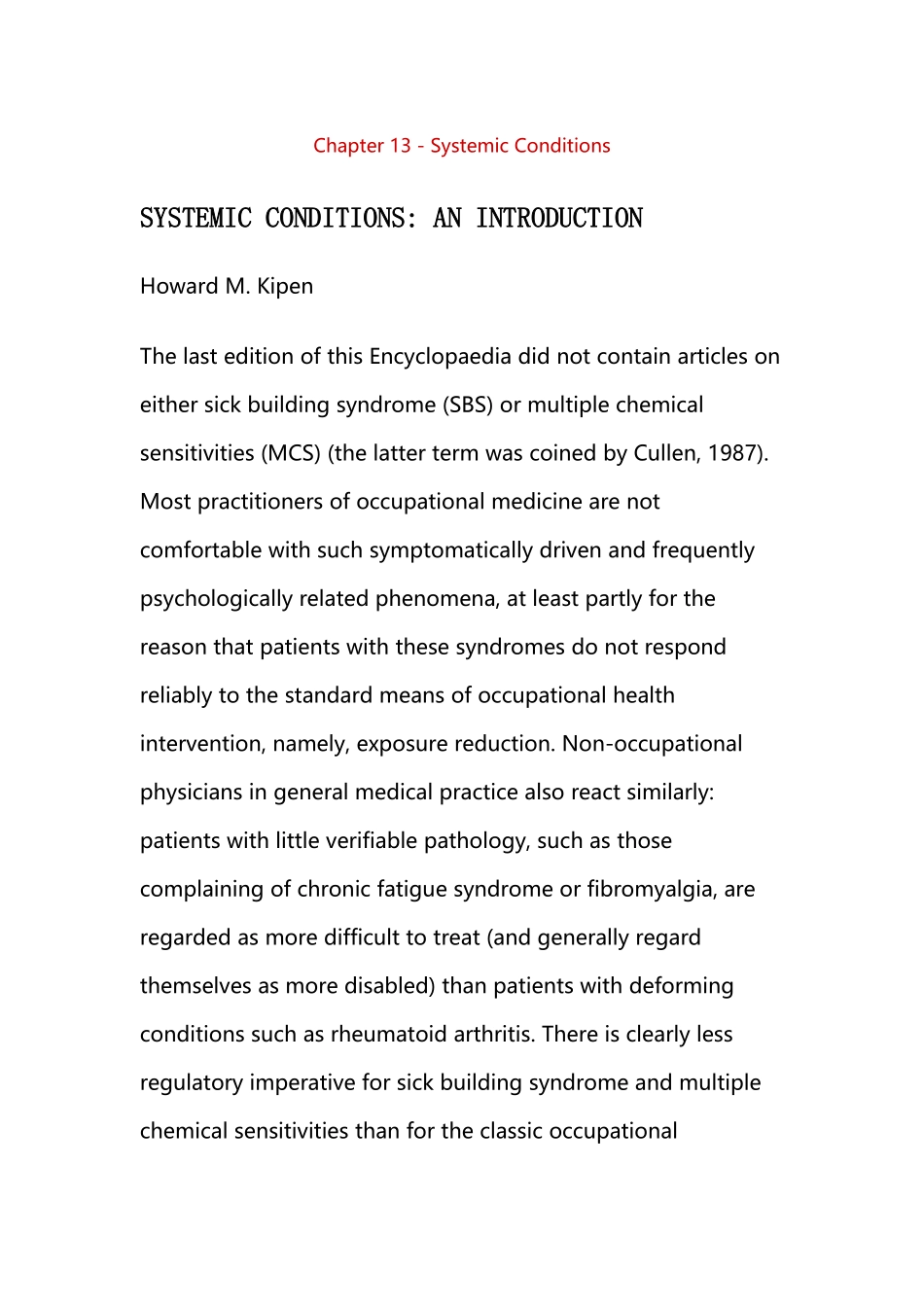 Chapter 13 - Systemic Conditions

SYSTEMIC CONDITIONS: AN INTRODUCTION

Howard M. Kipen

The last edition of this Encyclopaedia did not contain articles on either sick building syndrome (SBS) or multiple chemical sensitivities (MCS) (the latter term was coined by Cullen, 1987). Most practitioners of occupational medicine are not comfortable with such symptomatically driven and frequently psychologically related phenomena, at least partly for the reason that patients with these syndromes do not respond reliably to the standard means of occupational health intervention, namely, exposure reduction. Non-occupational physicians in general medical practice also react similarly: patients with little verifiable pathology, such as those complaining of chronic fatigue syndrome or fibromyalgia, are regarded as more difficult to treat (and generally regard themselves as more disabled) than patients with deforming conditions such as rheumatoid arthritis. There is clearly less regulatory imperative for sick building syndrome and multiple chemical sensitivities than for the classic occupational